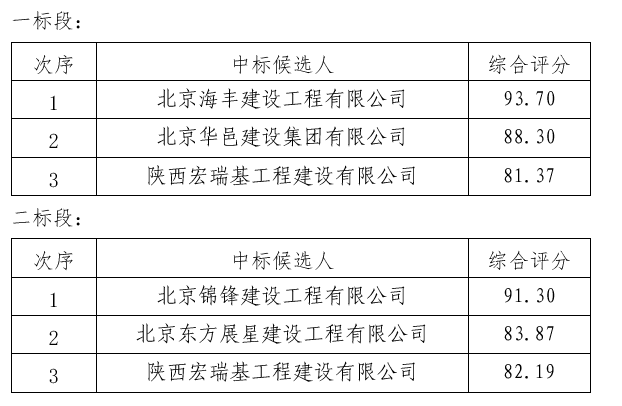 一标段：

| 次序 | 中标候选人 | 综合评分 |
|---|---|---|
| 1 | 北京海丰建设工程有限公司 | 93.70 |
| 2 | 北京华邑建设集团有限公司 | 88.30 |
| 3 | 陕西宏瑞基工程建设有限公司 | 81.37 |

二标段：

| 次序 | 中标候选人 | 综合评分 |
|---|---|---|
| 1 | 北京锦锋建设工程有限公司 | 91.30 |
| 2 | 北京东方展星建设工程有限公司 | 83.87 |
| 3 | 陕西宏瑞基工程建设有限公司 | 82.19 |